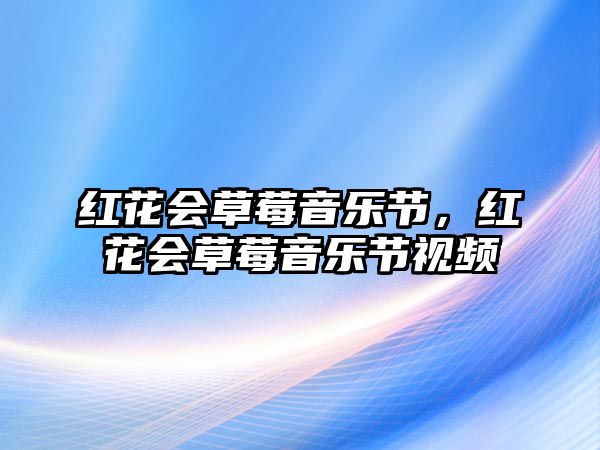 红花会草莓音乐节，红花会草莓音乐节视频